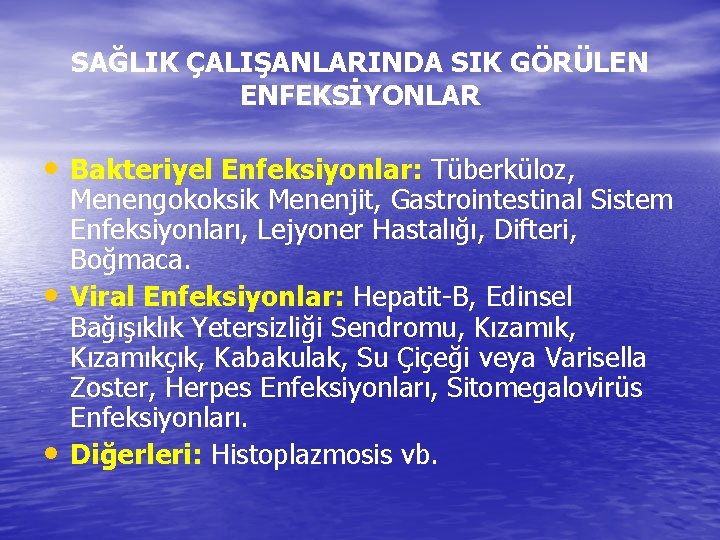 SAĞLIK ÇALIŞANLARINDA SIK GÖRÜLEN ENFEKSİYONLAR

• Bakteriyel Enfeksiyonlar: Tüberküloz, Menengokoksik Menenjit, Gastrointestinal Sistem Enfeksiyonları, Lejyoner Hastalığı, Difteri, Boğmaca.
• Viral Enfeksiyonlar: Hepatit-B, Edinsel Bağışıklık Yetersizliği Sendromu, Kızamık, Kızamıkçık, Kabakulak, Su Çiçeği veya Varisella Zoster, Herpes Enfeksiyonları, Sitomegalovirüs Enfeksiyonları.
• Diğerleri: Histoplazmosis vb.